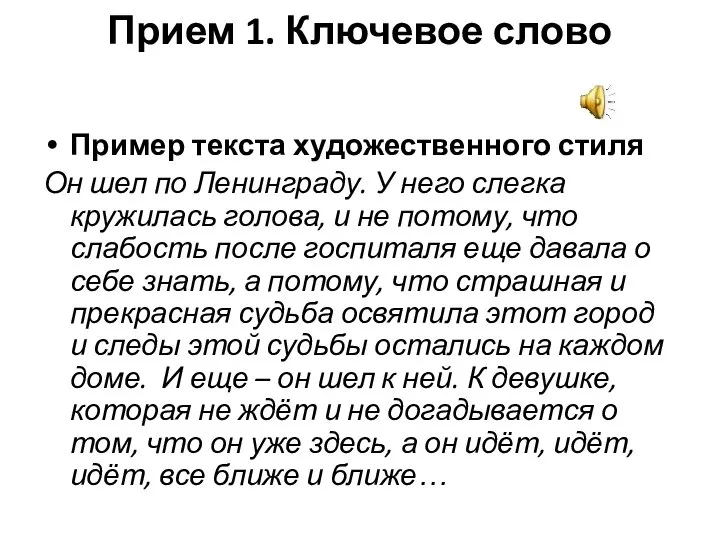 Прием 1. Ключевое слово

• Пример текста художественного стиля

Он шел по Ленинграду. У него слегка кружилась голова, и не потому, что слабость после госпиталя еще давала о себе знать, а потому, что страшная и прекрасная судьба освятила этот город и следы этой судьбы остались на каждом доме. И еще – он шел к ней. К девушке, которая не ждёт и не догадывается о том, что он уже здесь, а он идёт, идёт, идёт, все ближе и ближе…